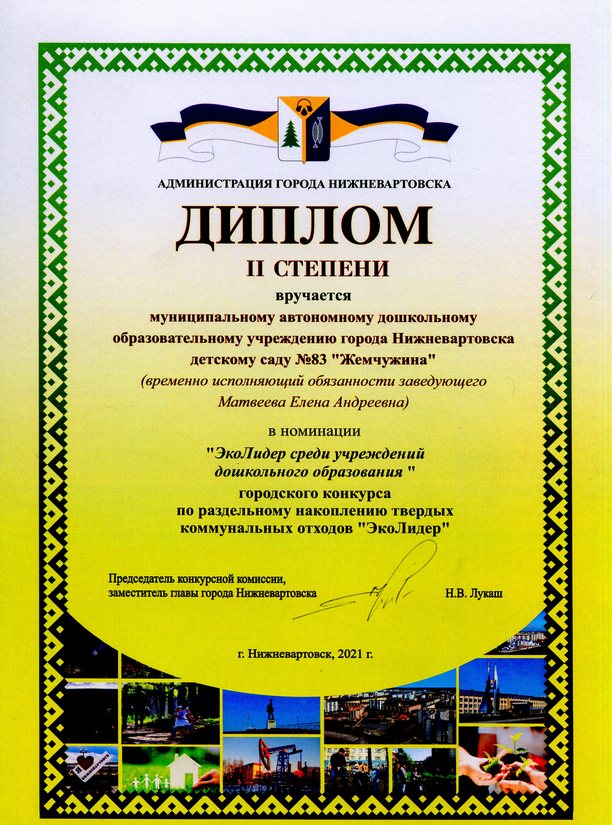 АДМИНИСТРАЦИЯ ГОРОДА НИЖНЕВАРТОВСКА

ДИПЛОМ

II СТЕПЕНИ

вручается

муниципальному автономному дошкольному образовательному учреждению города Нижневартовска детскому саду №83 "Жемчужина"

(временно исполняющий обязанности заведующего Матвеева Елена Андреевна)

в номинации

"ЭкоЛидер среди учреждений дошкольного образования "

городского конкурса по раздельному накоплению твердых коммунальных отходов "ЭкоЛидер"

Председатель конкурсной комиссии, заместитель главы города Нижневартовска

Н.В. Лукаш

г. Нижневартовск, 2021 г.